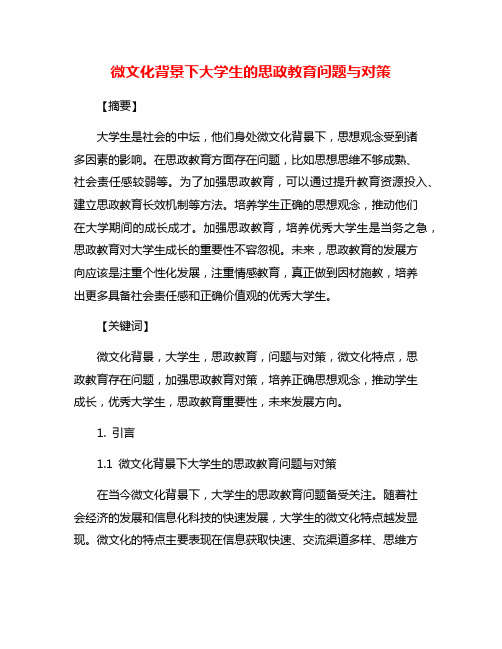 微文化背景下大学生的思政教育问题与对策

【摘要】

大学生是社会的中坛，他们身处微文化背景下，思想观念受到诸多因素的影响。在思政教育方面存在问题，比如思想思维不够成熟、社会责任感较弱等。为了加强思政教育，可以通过提升教育资源投入、建立思政教育长效机制等方法。培养学生正确的思想观念，推动他们在大学期间的成长成才。加强思政教育，培养优秀大学生是当务之急，思政教育对大学生成长的重要性不容忽视。未来，思政教育的发展方向应该是注重个性化发展，注重情感教育，真正做到因材施教，培养出更多具备社会责任感和正确价值观的优秀大学生。

【关键词】

微文化背景，大学生，思政教育，问题与对策，微文化特点，思政教育存在问题，加强思政教育对策，培养正确思想观念，推动学生成长，优秀大学生，思政教育重要性，未来发展方向。

1. 引言

1.1 微文化背景下大学生的思政教育问题与对策

在当今微文化背景下，大学生的思政教育问题备受关注。随着社会经济的发展和信息化科技的快速发展，大学生的微文化特点越发显现。微文化的特点主要表现在信息获取快速、交流渠道多样、思维方